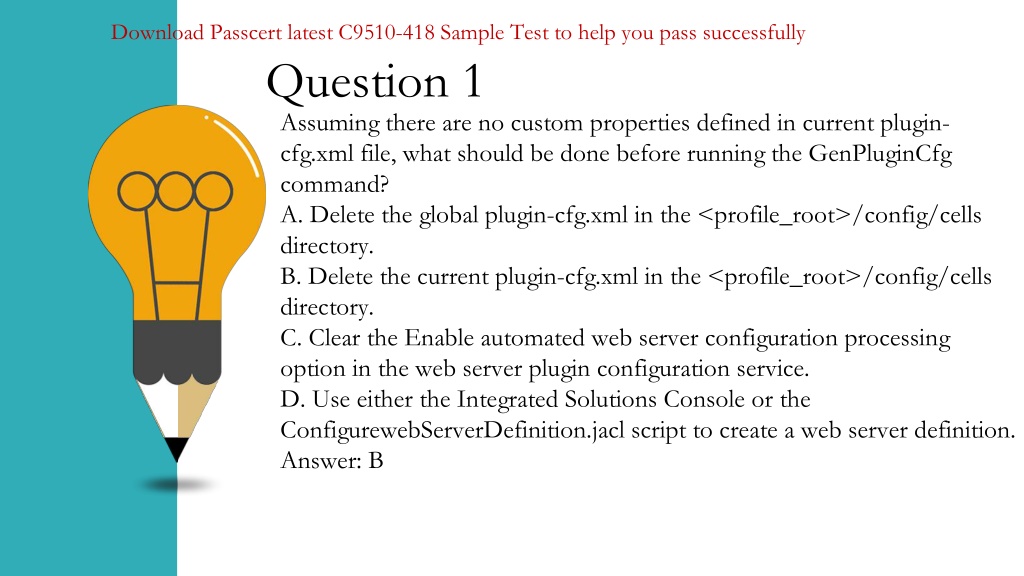 Download Passcert latest C9510-418 Sample Test to help you pass successfully

Question 1

Assuming there are no custom properties defined in current plugin-cfg.xml file, what should be done before running the GenPluginCfg command?
A. Delete the global plugin-cfg.xml in the <profile_root>/config/cells directory.
B. Delete the current plugin-cfg.xml in the <profile_root>/config/cells directory.
C. Clear the Enable automated web server configuration processing option in the web server plugin configuration service.
D. Use either the Integrated Solutions Console or the ConfigurewebServerDefinition.jacl script to create a web server definition.
Answer: B